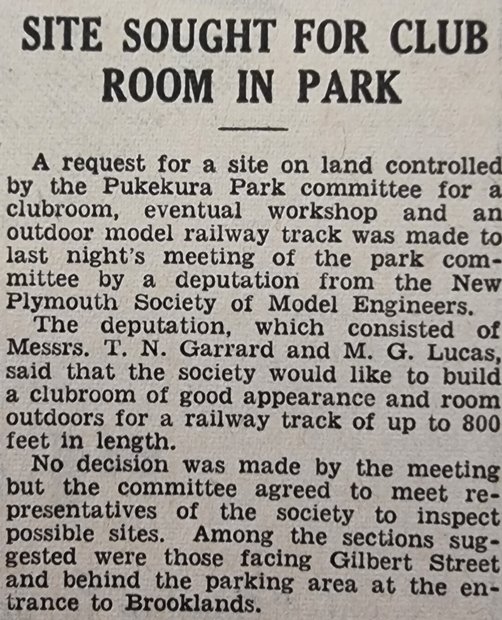 SITE SOUGHT FOR CLUB ROOM IN PARK

A request for a site on land controlled by the Pukekura Park committee for a clubroom, eventual workshop and an outdoor model railway track was made to last night's meeting of the park committee by a deputation from the New Plymouth Society of Model Engineers.

The deputation, which consisted of Messrs. T. N. Garrard and M. G. Lucas, said that the society would like to build a clubroom of good appearance and room outdoors for a railway track of up to 800 feet in length.

No decision was made by the meeting but the committee agreed to meet representatives of the society to inspect possible sites. Among the sections suggested were those facing Gilbert Street and behind the parking area at the entrance to Brooklands.